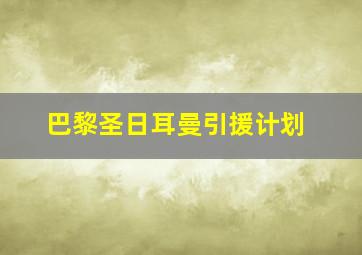 巴黎圣日耳曼引援计划